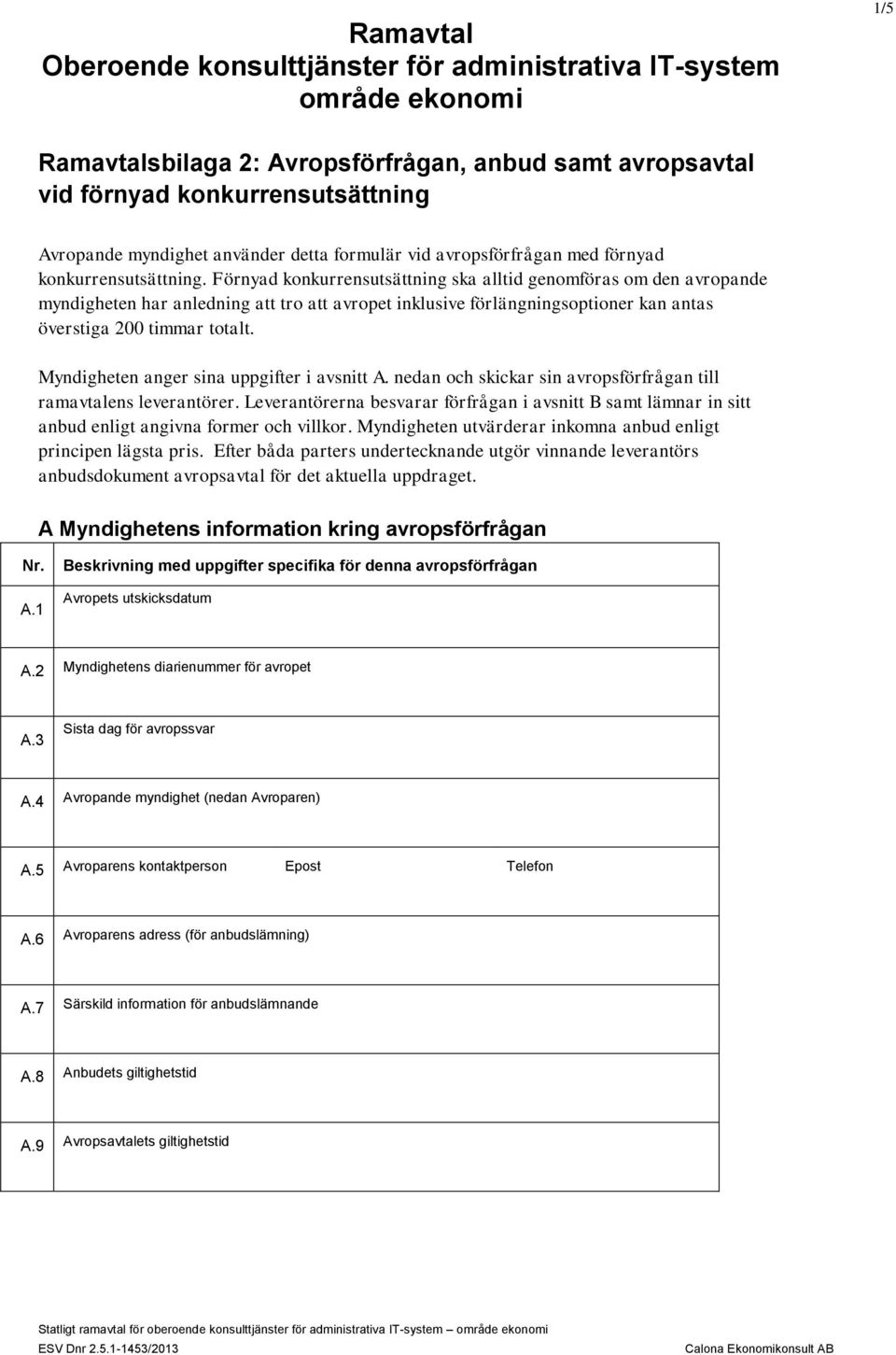 1/5

Ramavtal
Oberoende konsulttjänster för administrativa IT-system område ekonomi

Ramavtalsbilaga 2: Avropsförfrågan, anbud samt avropsavtal vid förnyad konkurrensutsättning

Avropande myndighet använder detta formulär vid avropsförfrågan med förnyad konkurrensutsättning. Förnyad konkurrensutsättning ska alltid genomföras om den avropande myndigheten har anledning att tro att avropet inklusive förlängningsoptioner kan antas överstiga 200 timmar totalt.

Myndigheten anger sina uppgifter i avsnitt A. nedan och skickar sin avropsförfrågan till ramavtalens leverantörer. Leverantörerna besvarar förfrågan i avsnitt B samt lämnar in sitt anbud enligt angivna former och villkor. Myndigheten utvärderar inkomna anbud enligt principen lägsta pris. Efter båda parters undertecknande utgör vinnande leverantörs anbudsdokument avropsavtal för det aktuella uppdraget.

A Myndighetens information kring avropsförfrågan

| Nr. | Beskrivning med uppgifter specifika för denna avropsförfrågan |
|---|---|
| A.1 | Avropets utskicksdatum |
| A.2 | Myndighetens diarienummer för avropet |
| A.3 | Sista dag för avropssvar |
| A.4 | Avropande myndighet (nedan Avroparen) |
| A.5 | Avroparens kontaktperson Epost Telefon |
| A.6 | Avroparens adress (för anbudslämning) |
| A.7 | Särskild information för anbudslämnande |
| A.8 | Anbudets giltighetstid |
| A.9 | Avropsavtalets giltighetstid |

Statligt ramavtal för oberoende konsulttjänster för administrativa IT-system – område ekonomi
ESV Dnr 2.5.1-1453/2013 Calona Ekonomikonsult AB